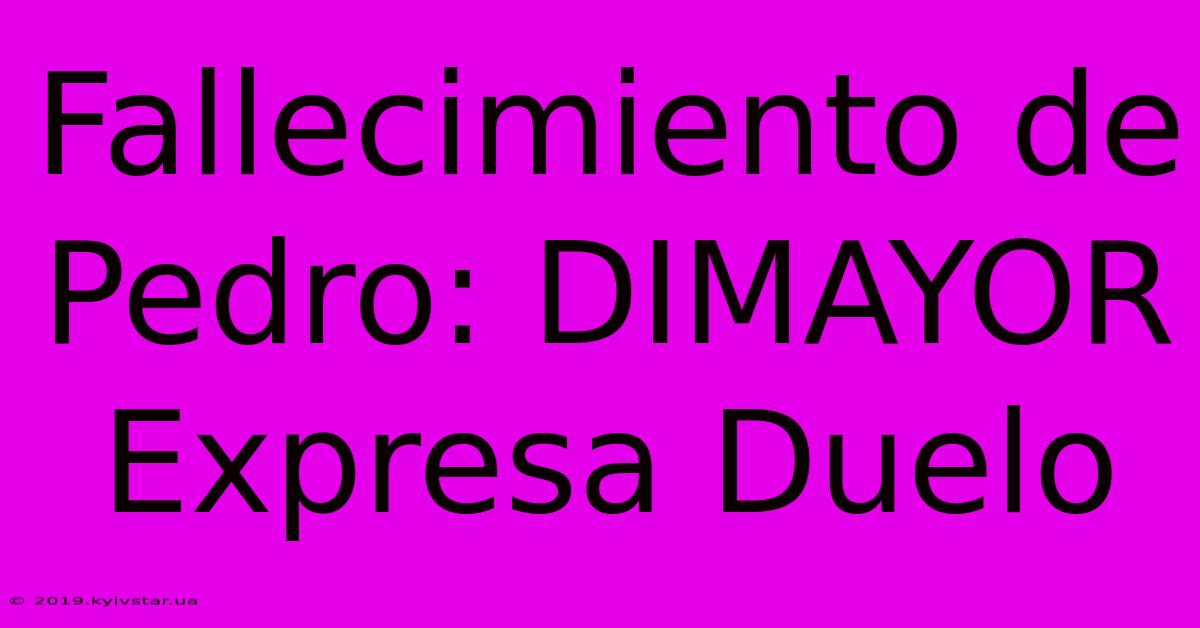 Fallecimiento de Pedro: DIMAYOR Expresa Duelo

© 2019.kyivstar.ua